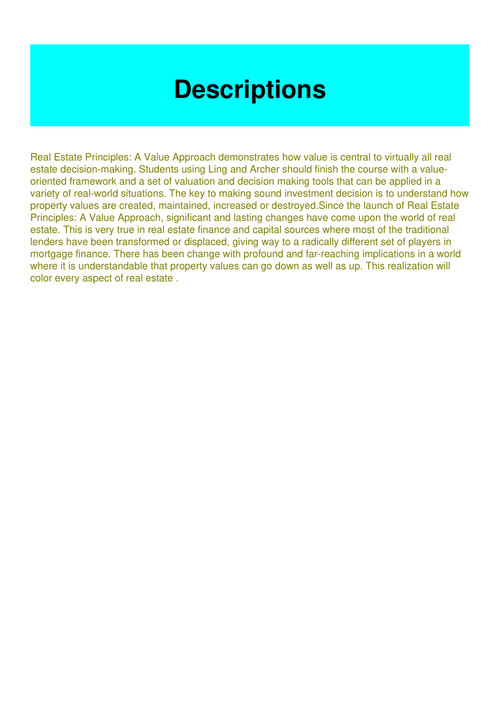 Descriptions

Real Estate Principles: A Value Approach demonstrates how value is central to virtually all real estate decision-making. Students using Ling and Archer should finish the course with a value-oriented framework and a set of valuation and decision making tools that can be applied in a variety of real-world situations. The key to making sound investment decision is to understand how property values are created, maintained, increased or destroyed.Since the launch of Real Estate Principles: A Value Approach, significant and lasting changes have come upon the world of real estate. This is very true in real estate finance and capital sources where most of the traditional lenders have been transformed or displaced, giving way to a radically different set of players in mortgage finance. There has been change with profound and far-reaching implications in a world where it is understandable that property values can go down as well as up. This realization will color every aspect of real estate .